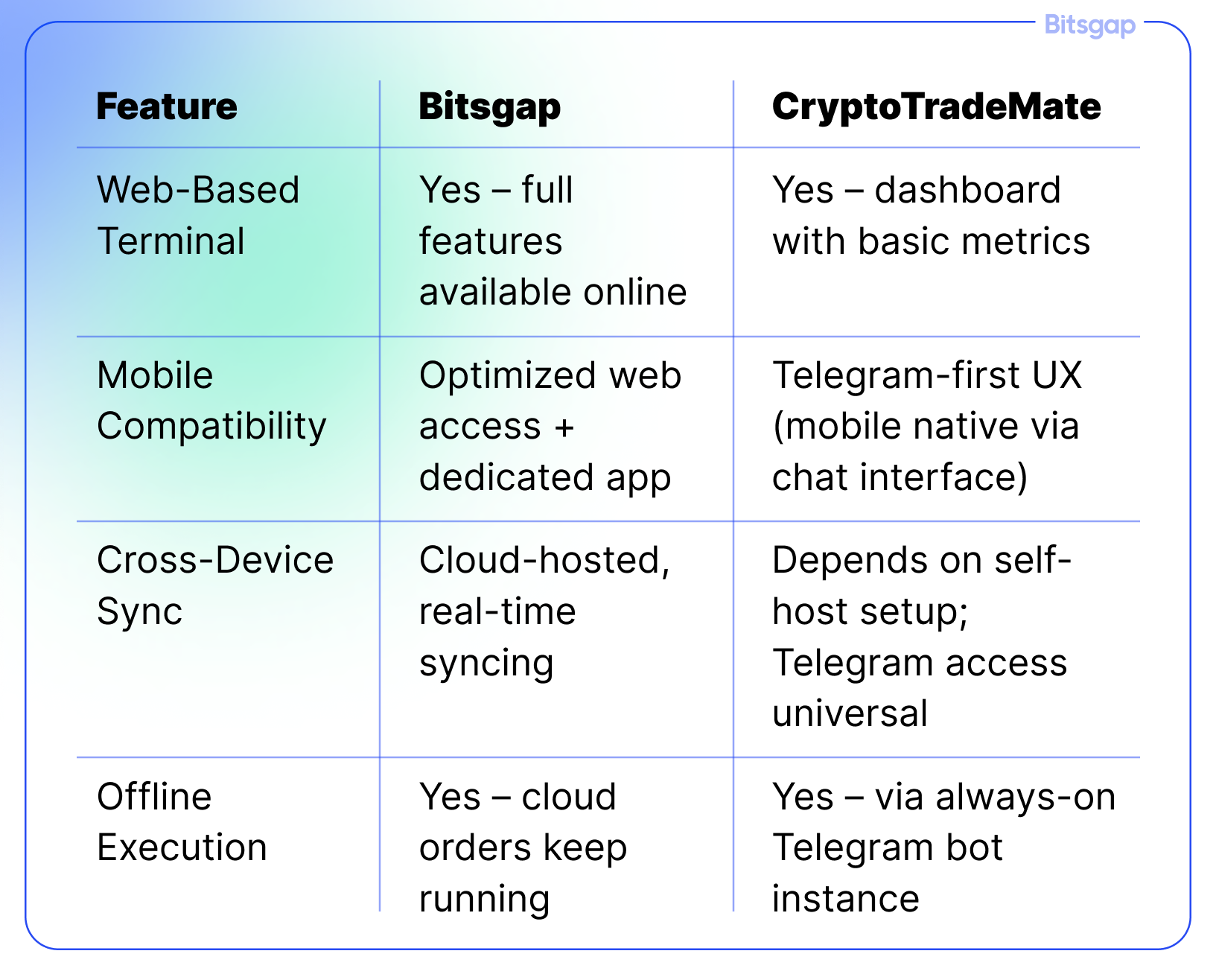 Bitsgap

| Feature | Bitsgap | CryptoTradeMate |
|---|---|---|
| Web-Based Terminal | Yes – full features available online | Yes – dashboard with basic metrics |
| Mobile Compatibility | Optimized web access + dedicated app | Telegram-first UX (mobile native via chat interface) |
| Cross-Device Sync | Cloud-hosted, real-time syncing | Depends on self-host setup; Telegram access universal |
| Offline Execution | Yes – cloud orders keep running | Yes – via always-on Telegram bot instance |